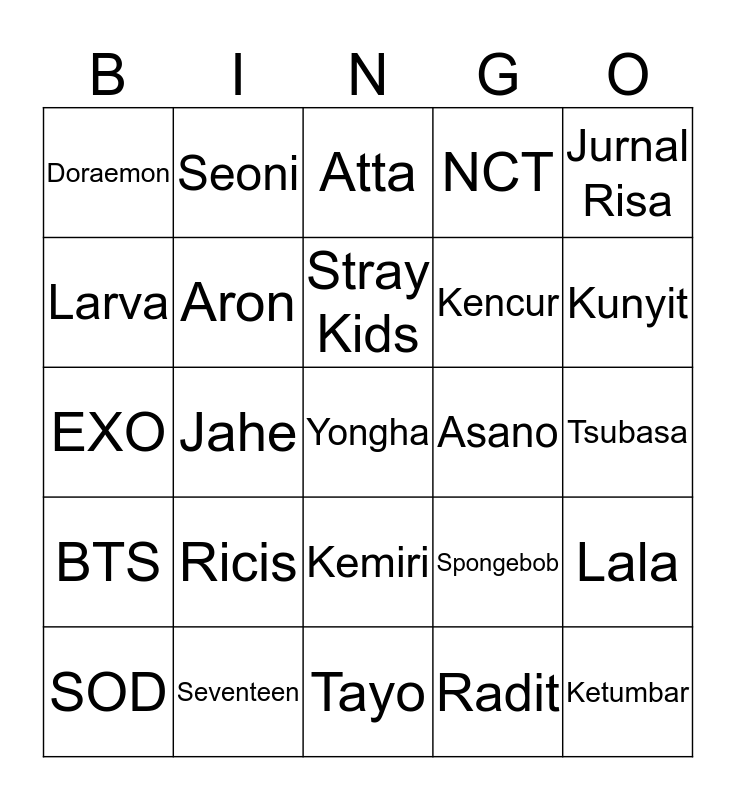 | B | I | N | G | O |
|---|---|---|---|---|
| Doraemon | Seoni | Atta | NCT | Jurnal Risa |
| Larva | Aron | Stray Kids | Kencur | Kunyit |
| EXO | Jahe | Yongha | Asano | Tsubasa |
| BTS | Ricis | Kemiri | Spongebob | Lala |
| SOD | Seventeen | Tayo | Radit | Ketumbar |